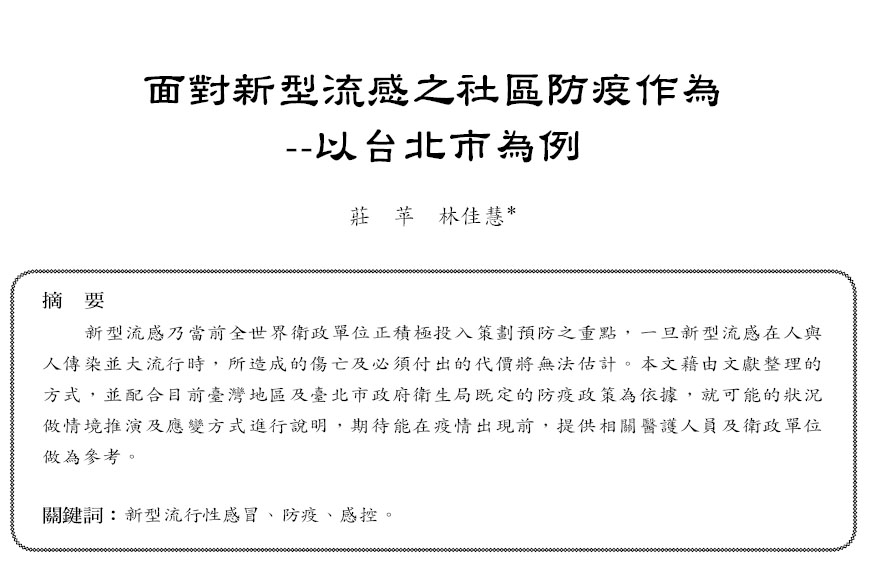 面對新型流感之社區防疫作為
--以台北市為例

莊 苹 林佳慧*

摘 要

新型流感乃當前全世界衛政單位正積極投入策劃預防之重點，一旦新型流感在人與人傳染並大流行時，所造成的傷亡及必須付出的代價將無法估計。本文藉由文獻整理的方式，並配合目前臺灣地區及臺北市政府衛生局既定的防疫政策為依據，就可能的狀況做情境推演及應變方式進行說明，期待能在疫情出現前，提供相關醫護人員及衛政單位做為參考。

關鍵詞：新型流行性感冒、防疫、感控。